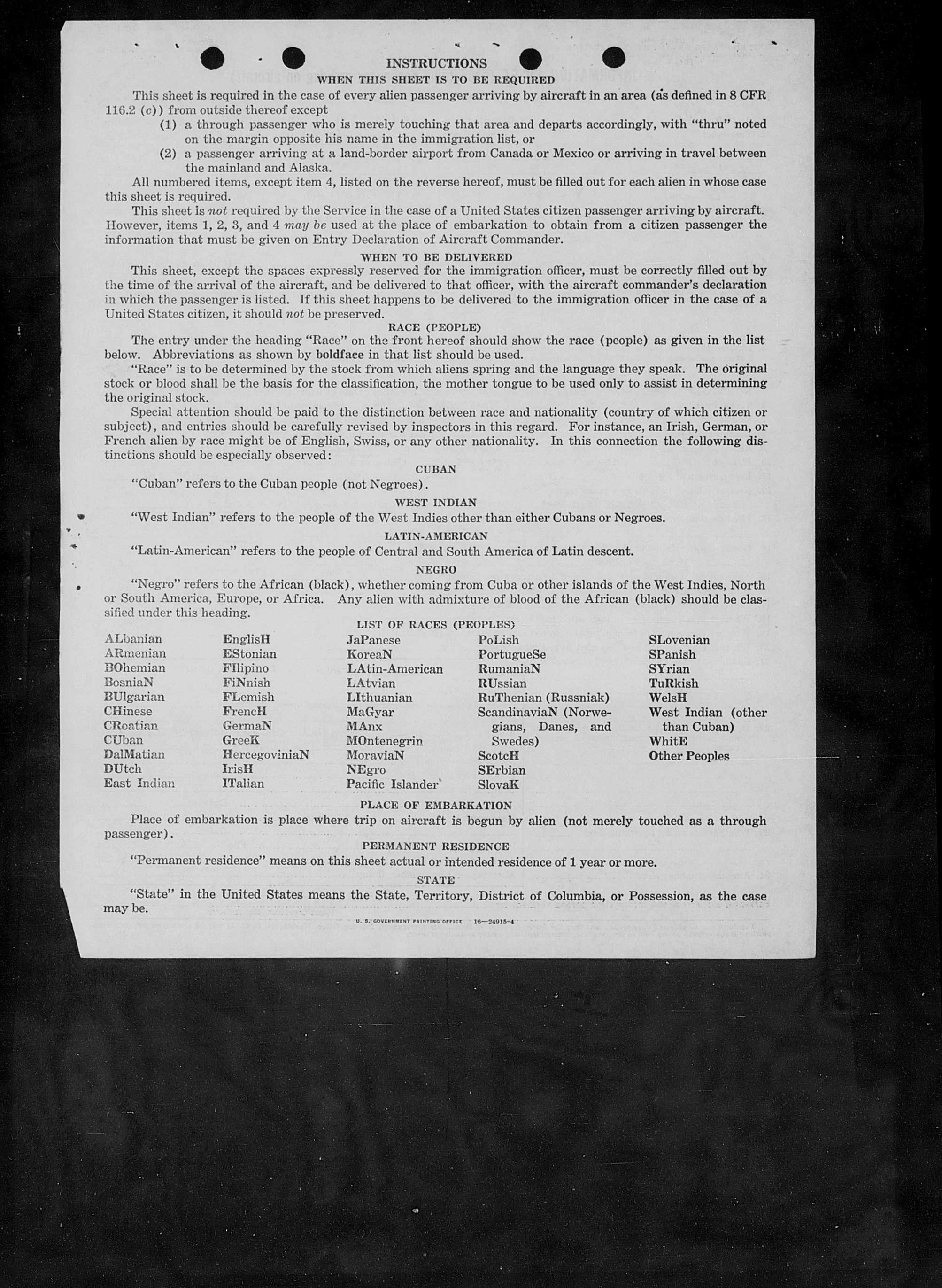 INSTRUCTIONS

WHEN THIS SHEET IS TO BE REQUIRED

This sheet is required in the case of every alien passenger arriving by aircraft in an area (as defined in 8 CFR 116.2 (c)) from outside thereof except

(1) a through passenger who is merely touching that area and departs accordingly, with "thru" noted on the margin opposite his name in the immigration list, or

(2) a passenger arriving at a land-border airport from Canada or Mexico or arriving in travel between the mainland and Alaska.

All numbered items, except item 4, listed on the reverse hereof, must be filled out for each alien in whose case this sheet is required.

This sheet is not required by the Service in the case of a United States citizen passenger arriving by aircraft. However, items 1, 2, 3, and 4 may be used at the place of embarkation to obtain from a citizen passenger the information that must be given on Entry Declaration of Aircraft Commander.

WHEN TO BE DELIVERED

This sheet, except the spaces expressly reserved for the immigration officer, must be correctly filled out by the time of the arrival of the aircraft, and be delivered to that officer, with the aircraft commander's declaration in which the passenger is listed. If this sheet happens to be delivered to the immigration officer in the case of a United States citizen, it should not be preserved.

RACE (PEOPLE)

The entry under the heading "Race" on the front hereof should show the race (people) as given in the list below. Abbreviations as shown by boldface in that list should be used.

"Race" is to be determined by the stock from which aliens spring and the language they speak. The original stock or blood shall be the basis for the classification, the mother tongue to be used only to assist in determining the original stock.

Special attention should be paid to the distinction between race and nationality (country of which citizen or subject), and entries should be carefully revised by inspectors in this regard. For instance, an Irish, German, or French alien by race might be of English, Swiss, or any other nationality. In this connection the following distinctions should be especially observed:

CUBAN

"Cuban" refers to the Cuban people (not Negroes).

WEST INDIAN

"West Indian" refers to the people of the West Indies other than either Cubans or Negroes.

LATIN-AMERICAN

"Latin-American" refers to the people of Central and South America of Latin descent.

NEGRO

"Negro" refers to the African (black), whether coming from Cuba or other islands of the West Indies, North or South America, Europe, or Africa. Any alien with admixture of blood of the African (black) should be classified under this heading.

LIST OF RACES (PEOPLES)

ALbanian
ARmenian
BOhemian
BosniaN
BUlgarian
CHinese
CRoatian
CUban
DalMatian
DUtch
East Indian

EnglisH
EStonian
FIlipino
FiNnish
FLemish
FrencH
GermaN
GreeK
HercegoviniaN
IrisH
ITalian

JaPanese
KoreaN
LAtin-American
LAtvian
LIthuanian
MaGyar
MAnx
MOntenegrin
MoraviaN
NEgro
Pacific Islander

PoLish
PortugueSe
RumaniaN
RUssian
RuThenian (Russniak)
ScandinaviaN (Norwegians, Danes, and Swedes)
ScotcH
SErbian
SlovaK

SLovenian
SPanish
SYrian
TuRkish
WelsH
West Indian (other than Cuban)
WhitE
Other Peoples

PLACE OF EMBARKATION

Place of embarkation is place where trip on aircraft is begun by alien (not merely touched as a through passenger).

PERMANENT RESIDENCE

"Permanent residence" means on this sheet actual or intended residence of 1 year or more.

STATE

"State" in the United States means the State, Territory, District of Columbia, or Possession, as the case may be.

U. S. GOVERNMENT PRINTING OFFICE 16—24915-4